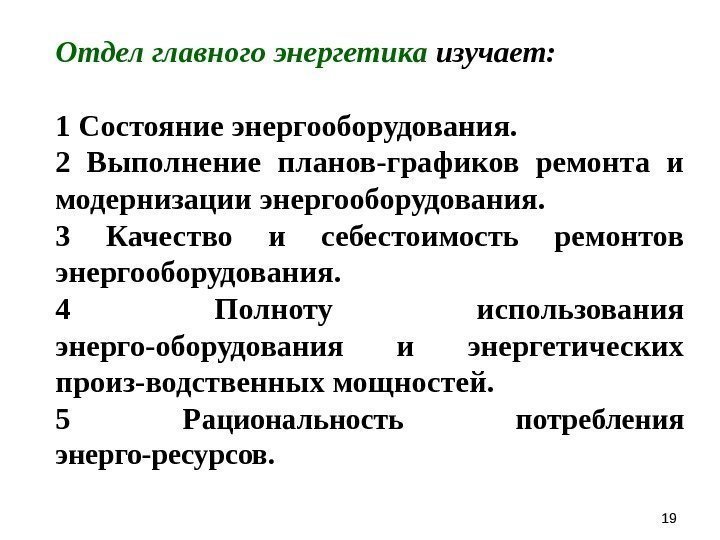 Отдел главного энергетика изучает:

1 Состояние энергооборудования.

2 Выполнение планов-графиков ремонта и модернизации энергооборудования.

3 Качество и себестоимость ремонтов энергооборудования.

4 Полноту использования энерго-оборудования и энергетических произ-водственных мощностей.

5 Рациональность потребления энерго-ресурсов.

19